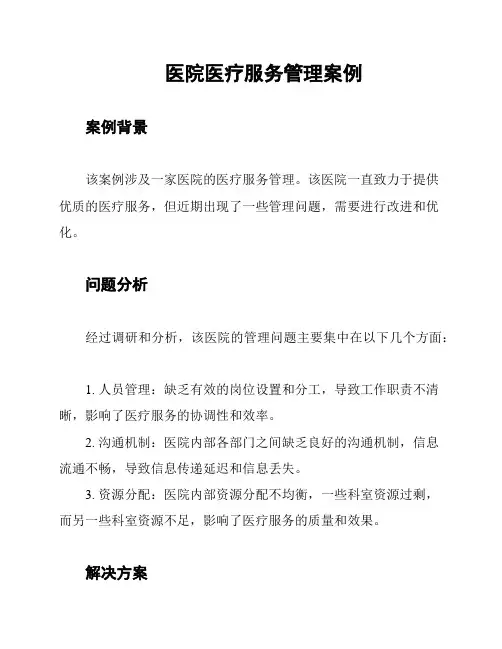 医院医疗服务管理案例

案例背景

该案例涉及一家医院的医疗服务管理。该医院一直致力于提供优质的医疗服务，但近期出现了一些管理问题，需要进行改进和优化。

问题分析

经过调研和分析，该医院的管理问题主要集中在以下几个方面：

1. 人员管理：缺乏有效的岗位设置和分工，导致工作职责不清晰，影响了医疗服务的协调性和效率。

2. 沟通机制：医院内部各部门之间缺乏良好的沟通机制，信息流通不畅，导致信息传递延迟和信息丢失。

3. 资源分配：医院内部资源分配不均衡，一些科室资源过剩，而另一些科室资源不足，影响了医疗服务的质量和效果。

解决方案